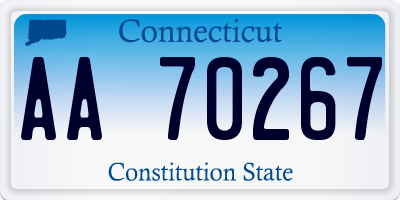 Connecticut

AA 70267

Constitution State